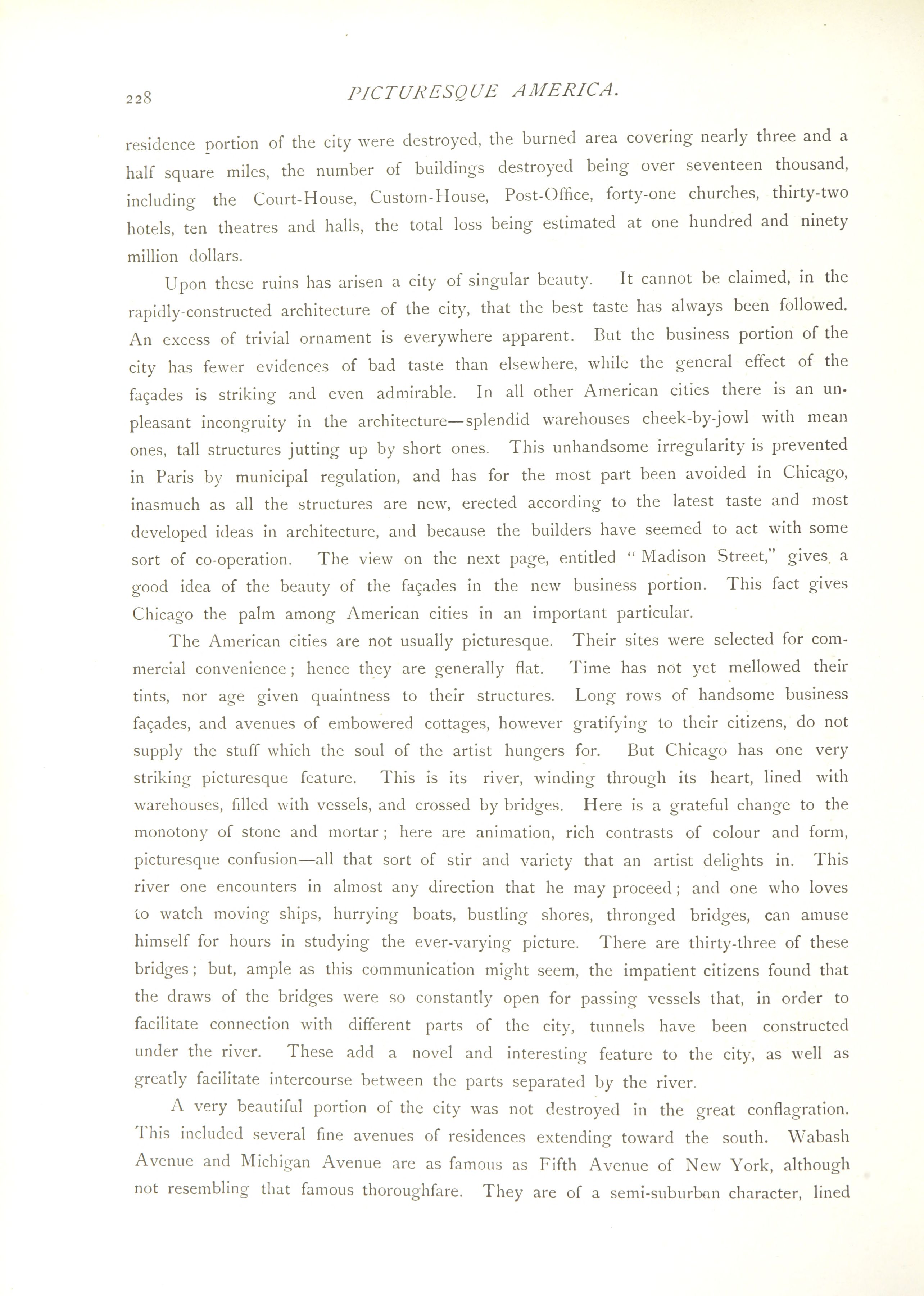 228 PICTURESQUE AMERICA.

residence portion of the city were destroyed, the burned area covering nearly three and a half square miles, the number of buildings destroyed being over seventeen thousand, including the Court-House, Custom-House, Post-Office, forty-one churches, thirty-two hotels, ten theatres and halls, the total loss being estimated at one hundred and ninety million dollars.

Upon these ruins has arisen a city of singular beauty. It cannot be claimed, in the rapidly-constructed architecture of the city, that the best taste has always been followed. An excess of trivial ornament is everywhere apparent. But the business portion of the city has fewer evidences of bad taste than elsewhere, while the general effect of the façades is striking and even admirable. In all other American cities there is an unpleasant incongruity in the architecture—splendid warehouses cheek-by-jowl with mean ones, tall structures jutting up by short ones. This unhandsome irregularity is prevented in Paris by municipal regulation, and has for the most part been avoided in Chicago, inasmuch as all the structures are new, erected according to the latest taste and most developed ideas in architecture, and because the builders have seemed to act with some sort of co-operation. The view on the next page, entitled "Madison Street," gives a good idea of the beauty of the façades in the new business portion. This fact gives Chicago the palm among American cities in an important particular.

The American cities are not usually picturesque. Their sites were selected for commercial convenience; hence they are generally flat. Time has not yet mellowed their tints, nor age given quaintness to their structures. Long rows of handsome business façades, and avenues of embowered cottages, however gratifying to their citizens, do not supply the stuff which the soul of the artist hungers for. But Chicago has one very striking picturesque feature. This is its river, winding through its heart, lined with warehouses, filled with vessels, and crossed by bridges. Here is a grateful change to the monotony of stone and mortar; here are animation, rich contrasts of colour and form, picturesque confusion—all that sort of stir and variety that an artist delights in. This river one encounters in almost any direction that he may proceed; and one who loves to watch moving ships, hurrying boats, bustling shores, thronged bridges, can amuse himself for hours in studying the ever-varying picture. There are thirty-three of these bridges; but, ample as this communication might seem, the impatient citizens found that the draws of the bridges were so constantly open for passing vessels that, in order to facilitate connection with different parts of the city, tunnels have been constructed under the river. These add a novel and interesting feature to the city, as well as greatly facilitate intercourse between the parts separated by the river.

A very beautiful portion of the city was not destroyed in the great conflagration. This included several fine avenues of residences extending toward the south. Wabash Avenue and Michigan Avenue are as famous as Fifth Avenue of New York, although not resembling that famous thoroughfare. They are of a semi-suburban character, lined